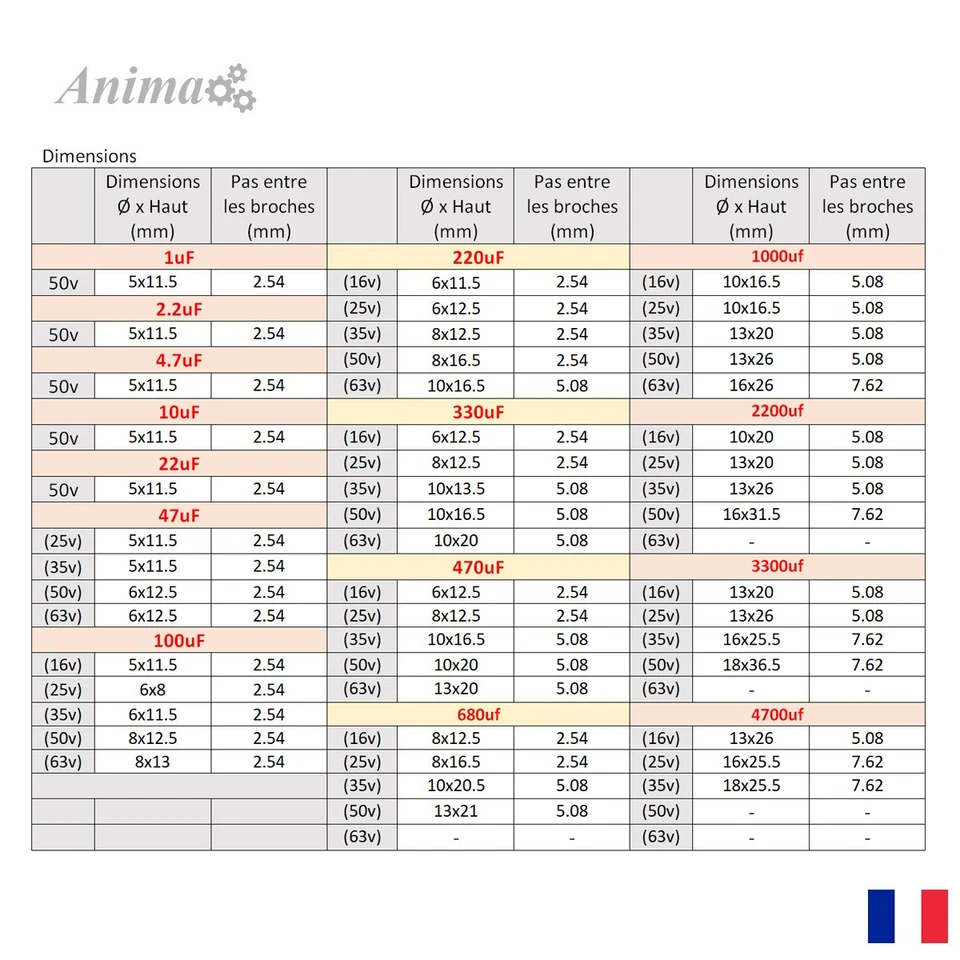 Anima

Dimensions

| | Dimensions Ø x Haut (mm) | Pas entre les broches (mm) |
|---|---|---|
| 1uF | | |
| 50v | 5x11.5 | 2.54 |
| 2.2uF | | |
| 50v | 5x11.5 | 2.54 |
| 4.7uF | | |
| 50v | 5x11.5 | 2.54 |
| 10uF | | |
| 50v | 5x11.5 | 2.54 |
| 22uF | | |
| 50v | 5x11.5 | 2.54 |
| 47uF | | |
| (25v) | 5x11.5 | 2.54 |
| (35v) | 5x11.5 | 2.54 |
| (50v) | 6x12.5 | 2.54 |
| (63v) | 6x12.5 | 2.54 |
| 100uF | | |
| (16v) | 5x11.5 | 2.54 |
| (25v) | 6x8 | 2.54 |
| (35v) | 6x11.5 | 2.54 |
| (50v) | 8x12.5 | 2.54 |
| (63v) | 8x13 | 2.54 |

| | Dimensions Ø x Haut (mm) | Pas entre les broches (mm) |
|---|---|---|
| 220uF | | |
| (16v) | 6x11.5 | 2.54 |
| (25v) | 6x12.5 | 2.54 |
| (35v) | 8x12.5 | 2.54 |
| (50v) | 8x16.5 | 2.54 |
| (63v) | 10x16.5 | 5.08 |
| 330uF | | |
| (16v) | 6x12.5 | 2.54 |
| (25v) | 8x12.5 | 2.54 |
| (35v) | 10x13.5 | 5.08 |
| (50v) | 10x16.5 | 5.08 |
| (63v) | 10x20 | 5.08 |
| 470uF | | |
| (16v) | 6x12.5 | 2.54 |
| (25v) | 8x12.5 | 2.54 |
| (35v) | 10x16.5 | 5.08 |
| (50v) | 10x20 | 5.08 |
| (63v) | 13x20 | 5.08 |
| 680uf | | |
| (16v) | 8x12.5 | 2.54 |
| (25v) | 8x16.5 | 2.54 |
| (35v) | 10x20.5 | 5.08 |
| (50v) | 13x21 | 5.08 |
| (63v) | - | - |

| | Dimensions Ø x Haut (mm) | Pas entre les broches (mm) |
|---|---|---|
| 1000uf | | |
| (16v) | 10x16.5 | 5.08 |
| (25v) | 10x16.5 | 5.08 |
| (35v) | 13x20 | 5.08 |
| (50v) | 13x26 | 5.08 |
| (63v) | 16x26 | 7.62 |
| 2200uf | | |
| (16v) | 10x20 | 5.08 |
| (25v) | 13x20 | 5.08 |
| (35v) | 13x26 | 5.08 |
| (50v) | 16x31.5 | 7.62 |
| (63v) | - | - |
| 3300uf | | |
| (16v) | 13x20 | 5.08 |
| (25v) | 13x26 | 5.08 |
| (35v) | 16x25.5 | 7.62 |
| (50v) | 18x36.5 | 7.62 |
| (63v) | - | - |
| 4700uf | | |
| (16v) | 13x26 | 5.08 |
| (25v) | 16x25.5 | 7.62 |
| (35v) | 18x25.5 | 7.62 |
| (50v) | - | - |
| (63v) | - | - |